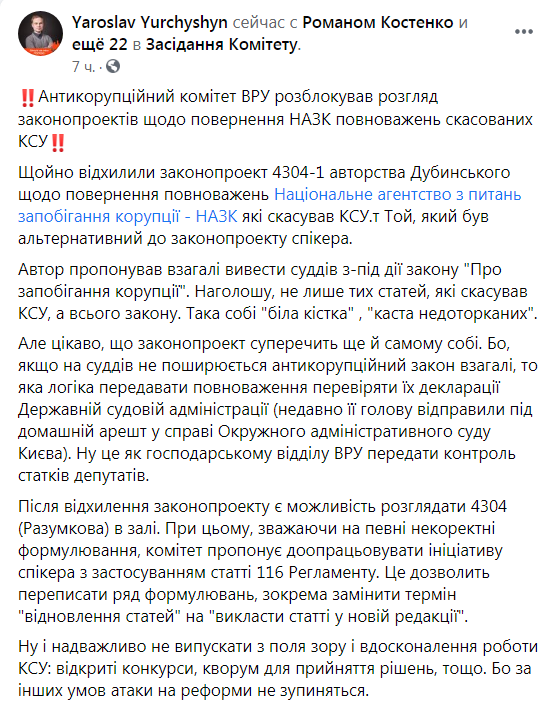 Yaroslav Yurchyshyn сейчас с Романом Костенко и ещё 22 в Засідання Комітету.
7 ч. · 

‼️Антикорупційний комітет ВРУ розблокував розгляд законопроектів щодо повернення НАЗК повноважень скасованих КСУ‼️

Щойно відхилили законопроект 4304-1 авторства Дубинського щодо повернення повноважень Національне агентство з питань запобігання корупції - НАЗК які скасував КСУ.т Той, який був альтернативний до законопроекту спікера.

Автор пропонував взагалі вивести суддів з-під дії закону "Про запобігання корупції". Наголошу, не лише тих статей, які скасував КСУ, а всього закону. Така собі "біла кістка" , "каста недоторканих".

Але цікаво, що законопроект суперечить ще й самому собі. Бо, якщо на суддів не поширюється антикорупційний закон взагалі, то яка логіка передавати повноваження перевіряти їх декларації Державній судовій адміністрації (недавно її голову відправили під домашній арешт у справі Окружного адміністративного суду Києва). Ну це як господарському відділу ВРУ передати контроль статків депутатів.

Після відхилення законопроекту є можливість розглядати 4304 (Разумкова) в залі. При цьому, зважаючи на певні некоректні формулювання, комітет пропонує доопрацьовувати ініціативу спікера з застосуванням статті 116 Регламенту. Це дозволить переписати ряд формулювань, зокрема замінити термін "відновлення статей" на "викласти статті у новій редакції".

Ну і надважливо не випускати з поля зору і вдосконалення роботи КСУ: відкриті конкурси, кворум для прийняття рішень, тощо. Бо за інших умов атаки на реформи не зупиняться.